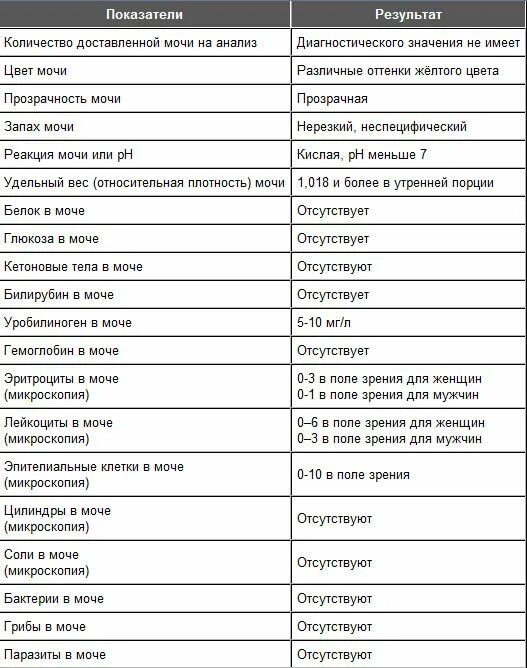 | Показатели | Результат |
|---|---|
| Количество доставленной мочи на анализ | Диагностического значения не имеет |
| Цвет мочи | Различные оттенки жёлтого цвета |
| Прозрачность мочи | Прозрачная |
| Запах мочи | Нерезкий, неспецифический |
| Реакция мочи или pH | Кислая, pH меньше 7 |
| Удельный вес (относительная плотность) мочи | 1,018 и более в утренней порции |
| Белок в моче | Отсутствует |
| Глюкоза в моче | Отсутствует |
| Кетоновые тела в моче | Отсутствуют |
| Билирубин в моче | Отсутствует |
| Уробилиноген в моче | 5-10 мг/л |
| Гемоглобин в моче | Отсутствует |
| Эритроциты в моче (микроскопия) | 0-3 в поле зрения для женщин 0-1 в поле зрения для мужчин |
| Лейкоциты в моче (микроскопия) | 0–6 в поле зрения для женщин 0–3 в поле зрения для мужчин |
| Эпителиальные клетки в моче (микроскопия) | 0-10 в поле зрения |
| Цилиндры в моче (микроскопия) | Отсутствуют |
| Соли в моче (микроскопия) | Отсутствуют |
| Бактерии в моче | Отсутствуют |
| Грибы в моче | Отсутствуют |
| Паразиты в моче | Отсутствуют |